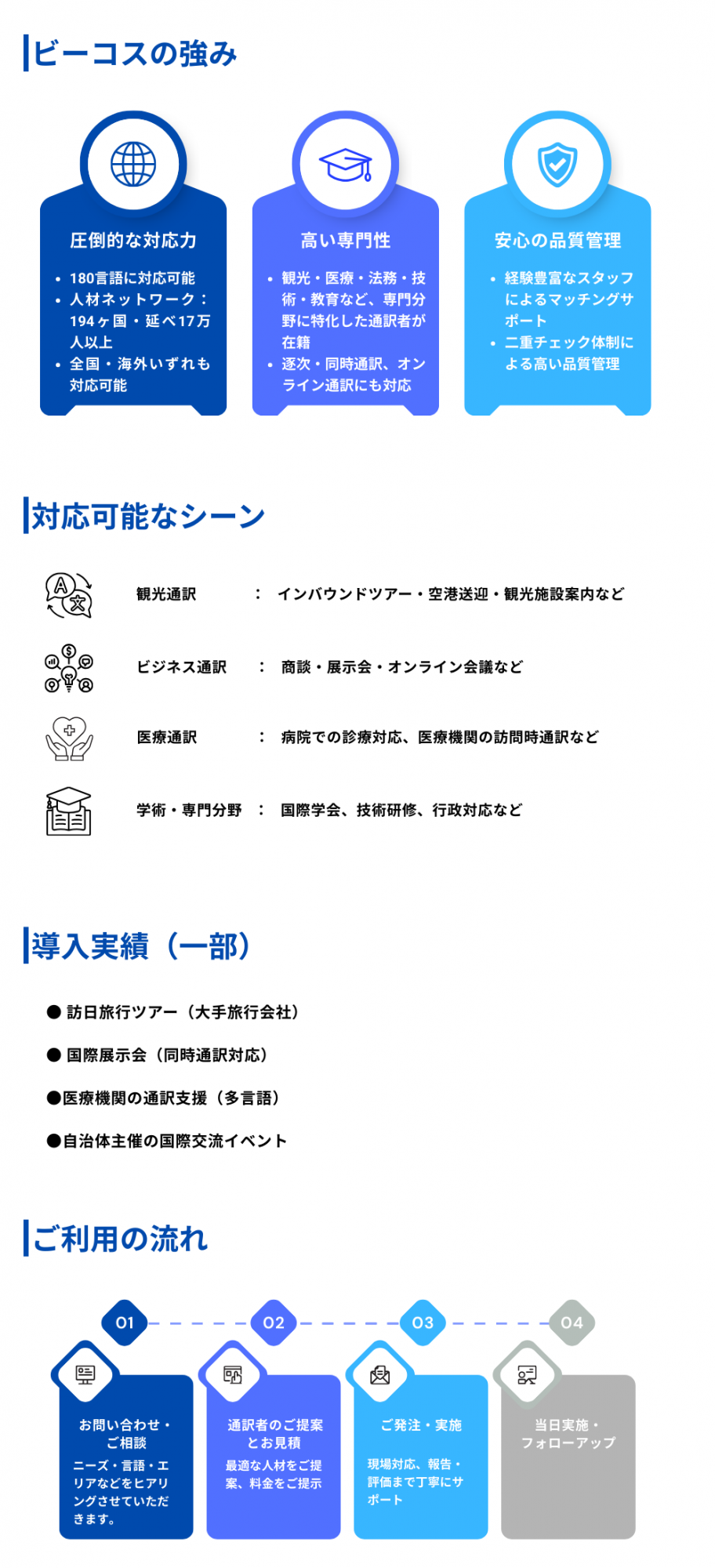 ビーコスの強み

圧倒的な対応力

• 180言語に対応可能
• 人材ネットワーク：194ヶ国・延べ17万人以上
• 全国・海外いずれも対応可能

高い専門性

• 観光・医療・法務・技術・教育など、専門分野に特化した通訳者が在籍
• 逐次・同時通訳、オンライン通訳にも対応

安心の品質管理

• 経験豊富なスタッフによるマッチングサポート
• 二重チェック体制による高い品質管理

対応可能なシーン

観光通訳　：　インバウンドツアー・空港送迎・観光施設案内など

ビジネス通訳　：　商談・展示会・オンライン会議など

医療通訳　：　病院での診療対応、医療機関の訪問時通訳など

学術・専門分野　：　国際学会、技術研修、行政対応など

導入実績（一部）

● 訪日旅行ツアー（大手旅行会社）

● 国際展示会（同時通訳対応）

●医療機関の通訳支援（多言語）

●自治体主催の国際交流イベント

ご利用の流れ

01

お問い合わせ・ご相談

ニーズ・言語・エリアなどをヒアリングさせていただきます。

02

通訳者のご提案とお見積

最適な人材をご提案、料金をご提示

03

ご発注・実施

現場対応、報告・評価まで丁寧にサポート

04

当日実施・フォローアップ